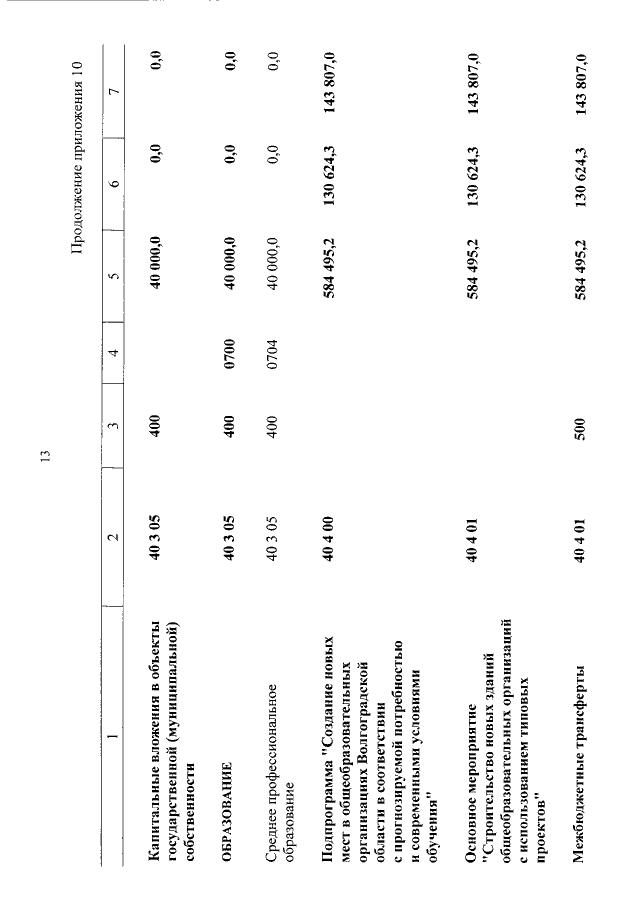 13

Продолжение приложения 10

| 1 | 2 | 3 | 4 | 5 | 6 | 7 |
|---|---|---|---|---|---|---|
| Капитальные вложения в объекты государственной (муниципальной) собственности | 40 3 05 | 400 | | 40 000,0 | 0,0 | 0,0 |
| ОБРАЗОВАНИЕ | 40 3 05 | 400 | 0700 | 40 000,0 | 0,0 | 0,0 |
| Среднее профессиональное образование | 40 3 05 | 400 | 0704 | 40 000,0 | 0,0 | 0,0 |
| Подпрограмма "Создание новых мест в общеобразовательных организациях Волгоградской области в соответствии с прогнозируемой потребностью и современными условиями обучения" | 40 4 00 | | | 584 495,2 | 130 624,3 | 143 807,0 |
| Основное мероприятие "Строительство новых зданий общеобразовательных организаций с использованием типовых проектов" | 40 4 01 | | | 584 495,2 | 130 624,3 | 143 807,0 |
| Межбюджетные трансферты | 40 4 01 | 500 | | 584 495,2 | 130 624,3 | 143 807,0 |